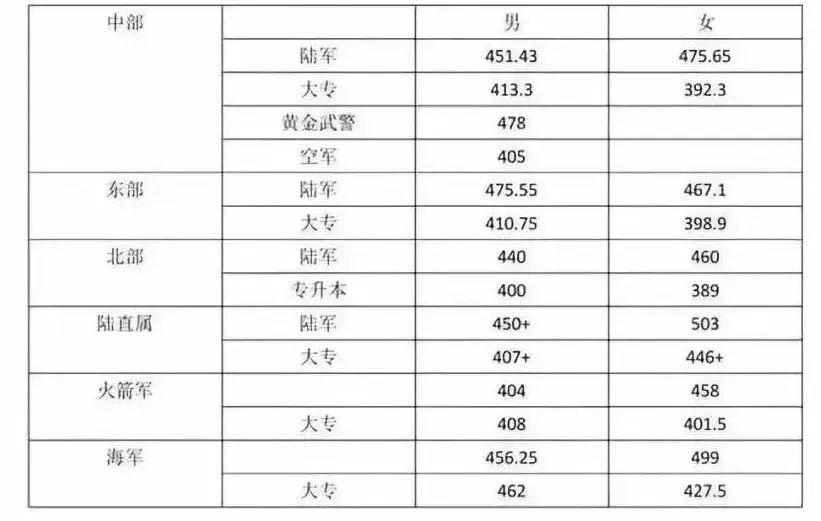 | 中部 | | 男 | 女 |
|---|---|---|---|
| | 陆军 | 451.43 | 475.65 |
| | 大专 | 413.3 | 392.3 |
| | 黄金武警 | 478 | |
| | 空军 | 405 | |
| 东部 | 陆军 | 475.55 | 467.1 |
| | 大专 | 410.75 | 398.9 |
| 北部 | 陆军 | 440 | 460 |
| | 专升本 | 400 | 389 |
| 陆直属 | 陆军 | 450+ | 503 |
| | 大专 | 407+ | 446+ |
| 火箭军 | | 404 | 458 |
| | 大专 | 408 | 401.5 |
| 海军 | | 456.25 | 499 |
| | 大专 | 462 | 427.5 |